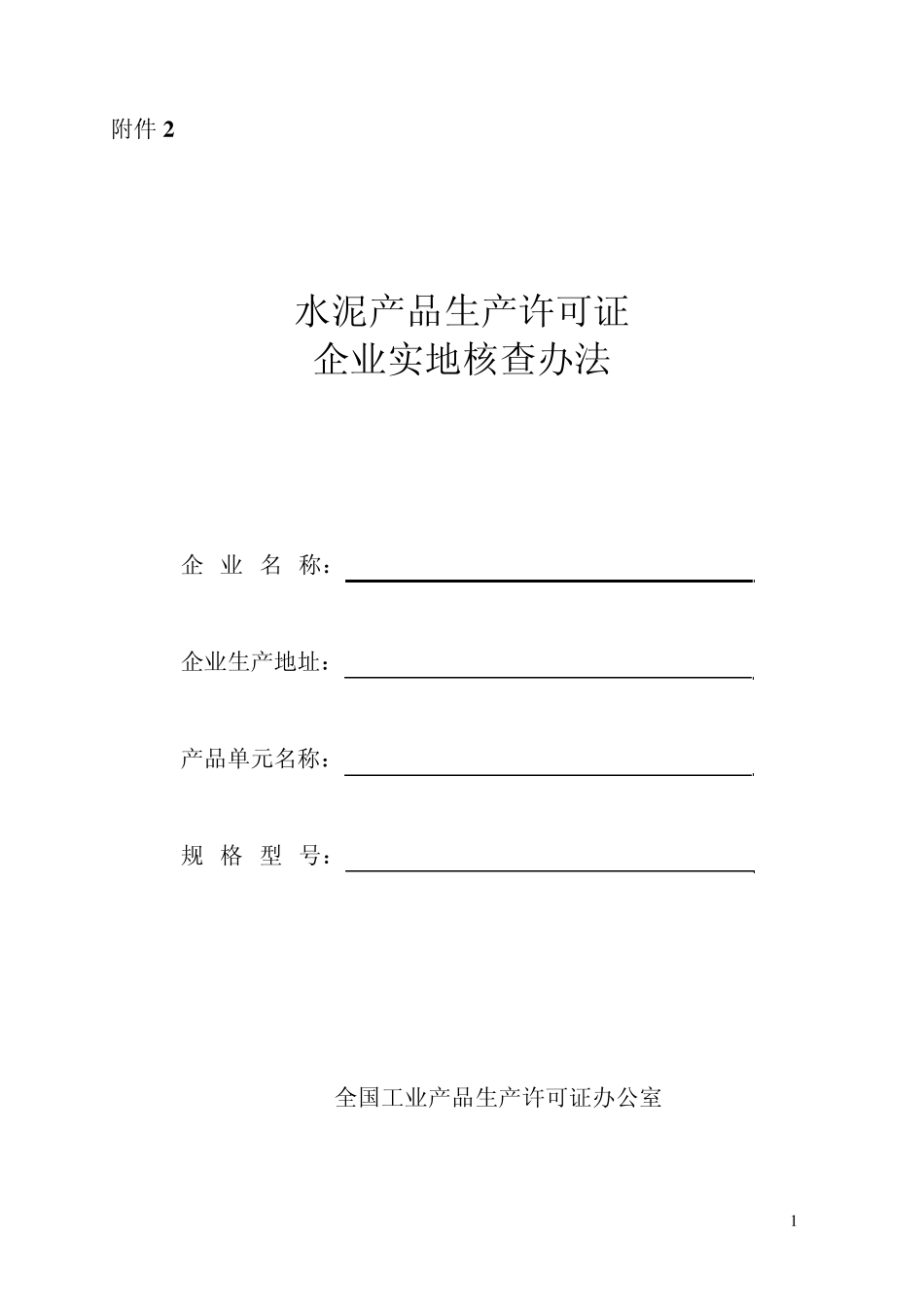 附件 2

水泥产品生产许可证
企业实地核查办法

企 业 名 称：

企业生产地址：

产品单元名称：

规 格 型 号：

全国工业产品生产许可证办公室

1